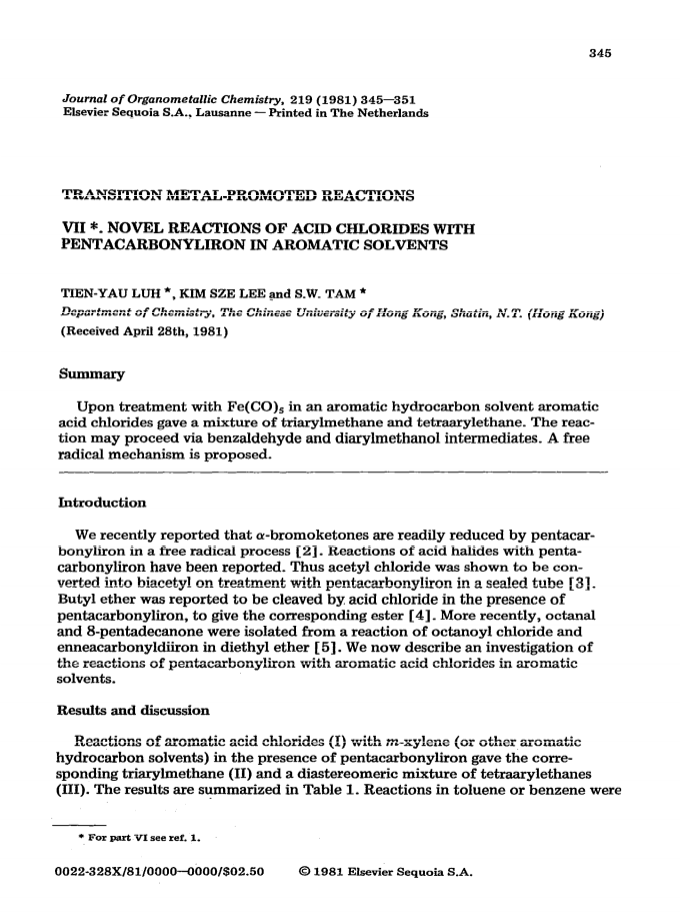 345

Journal of Organometallic Chemistry, 219 (1981) 345—351
Elsevier Sequoia S.A., Lausanne — Printed in The Netherlands

TRANSITION METAL-PROMOTED REACTIONS

VII *. NOVEL REACTIONS OF ACID CHLORIDES WITH PENTACARBONYLIRON IN AROMATIC SOLVENTS

TIEN-YAU LUH *, KIM SZE LEE and S.W. TAM *

Department of Chemistry, The Chinese University of Hong Kong, Shatin, N.T. (Hong Kong)

(Received April 28th, 1981)

Summary

Upon treatment with $Fe(CO)_5$ in an aromatic hydrocarbon solvent aromatic acid chlorides gave a mixture of triarylmethane and tetraarylethane. The reaction may proceed via benzaldehyde and diarylmethanol intermediates. A free radical mechanism is proposed.

Introduction

We recently reported that α-bromoketones are readily reduced by pentacarbonyliron in a free radical process [2]. Reactions of acid halides with pentacarbonyliron have been reported. Thus acetyl chloride was shown to be converted into biacetyl on treatment with pentacarbonyliron in a sealed tube [3]. Butyl ether was reported to be cleaved by acid chloride in the presence of pentacarbonyliron, to give the corresponding ester [4]. More recently, octanal and 8-pentadecanone were isolated from a reaction of octanoyl chloride and enneacarbonyldiiron in diethyl ether [5]. We now describe an investigation of the reactions of pentacarbonyliron with aromatic acid chlorides in aromatic solvents.

Results and discussion

Reactions of aromatic acid chlorides (I) with m-xylene (or other aromatic hydrocarbon solvents) in the presence of pentacarbonyliron gave the corresponding triarylmethane (II) and a diastereomeric mixture of tetraarylethanes (III). The results are summarized in Table 1. Reactions in toluene or benzene were

* For part VI see ref. 1.

0022-328X/81/0000—0000/$02.50 © 1981 Elsevier Sequoia S.A.